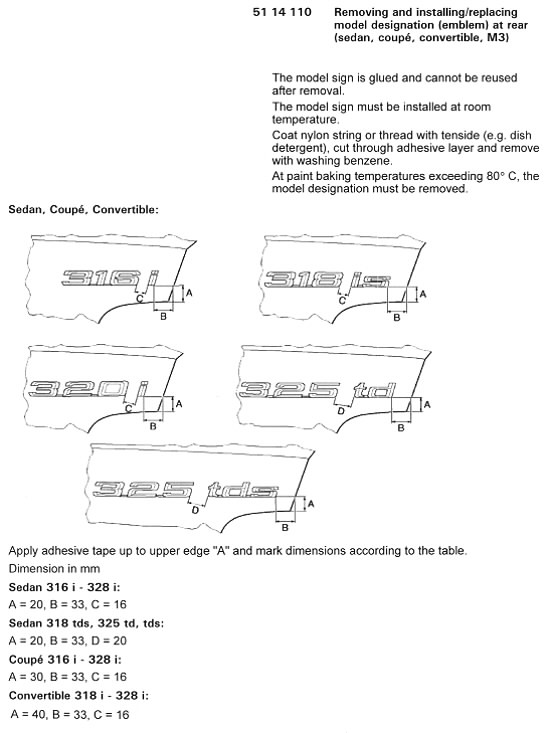 51 14 110 Removing and installing/replacing model designation (emblem) at rear (sedan, coupé, convertible, M3)

The model sign is glued and cannot be reused after removal.

The model sign must be installed at room temperature.

Coat nylon string or thread with tenside (e.g. dish detergent), cut through adhesive layer and remove with washing benzene.

At paint baking temperatures exceeding 80° C, the model designation must be removed.

Sedan, Coupé, Convertible:

316 i
C
A
B

318 is
C
A
B

320 i
C
A
B

325 td
D
A
B

325 tds
D
A
B

Apply adhesive tape up to upper edge "A" and mark dimensions according to the table.

Dimension in mm

Sedan 316 i - 328 i:

A = 20, B = 33, C = 16

Sedan 318 tds, 325 td, tds:

A = 20, B = 33, D = 20

Coupé 316 i - 328 i:

A = 30, B = 33, C = 16

Convertible 318 i - 328 i:

A = 40, B = 33, C = 16